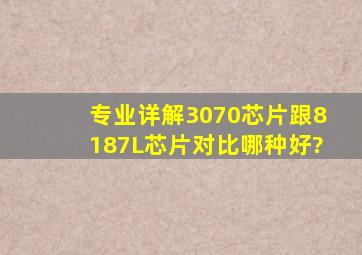 专业详解3070芯片跟8187L芯片对比哪种好?